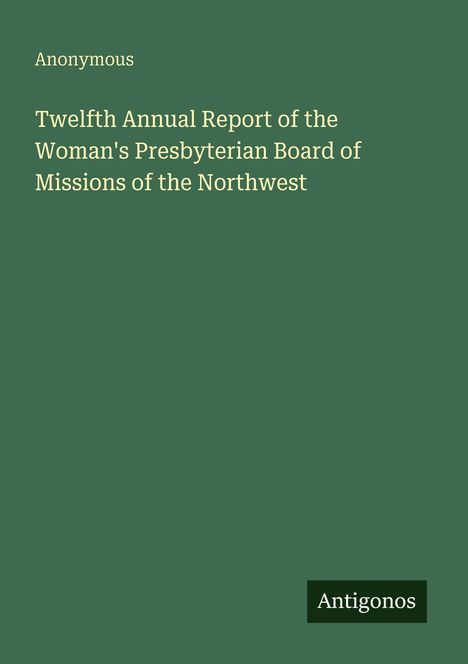 Anonymous

Twelfth Annual Report of the Woman's Presbyterian Board of Missions of the Northwest

Antigonos